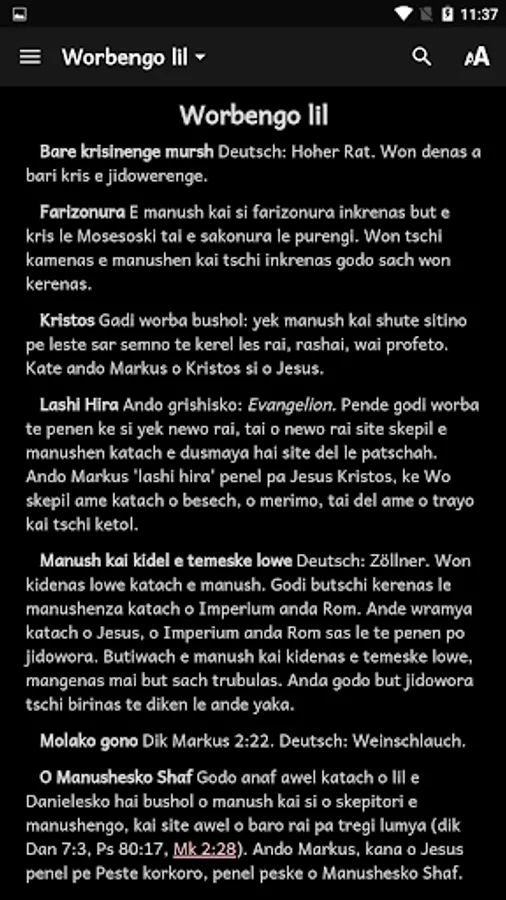 11:37

Worbengo lil

Worbengo lil

Bare krisinenge mursh Deutsch: Hoher Rat. Won denas a bari kris e jidowerenge.

Farizonura E manush kai si farizonura inkrenas but e kris le Mosesoski tai e sakonura le purengi. Won tschi kamenas e manushen kai tschi inkrenas godo sach won kerenas.

Kristos Gadi worba bushol: yek manush kai shute sitino pe leste sar semno te kerel les rai, rashai, wai profeto. Kate ando Markus o Kristos si o Jesus.

Lashi Hira Ando grishisko: Evangelion. Pende godi worba te penen ke si yek newo rai, tai o newo rai site skepil e manushen katach e dusmaya hai site del le patschah. Ando Markus 'lashi hira' penel pa Jesus Kristos, ke Wo skepil ame katach o besech, o merimo, tai del ame o trayo kai tschi ketol.

Manush kai kidel e temeske lowe Deutsch: Zöllner. Won kidenas lowe katach e manush. Godi butschi kerenas le manushenza katach o Imperium anda Rom. Ande wramya katach o Jesus, o Imperium anda Rom sas le te penen po jidowora. Butiwach e manush kai kidenas e temeske lowe, mangenas mai but sach trubulas. Anda godo but jidowora tschi birinas te diken le ande yaka.

Molako gono Dik Markus 2:22. Deutsch: Weinschlauch.

O Manushesko Shaf Godo anaf awel katach o lil e Danielesko hai bushol o manush kai si o skepitori e manushengo, kai site awel o baro rai pa tregi lumya (dik Dan 7:3, Ps 80:17, Mk 2:28). Ando Markus, kana o Jesus penel pe Peste korkoro, penel peske o Manushesko Shaf.